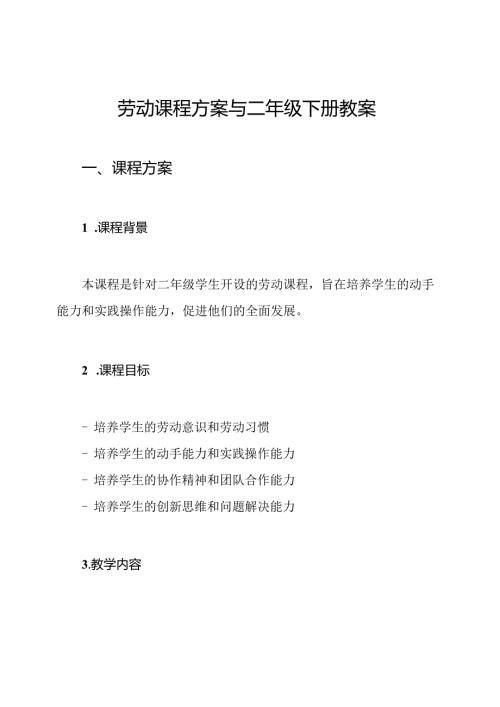 劳动课程方案与二年级下册教案

一、课程方案

1 .课程背景

本课程是针对二年级学生开设的劳动课程，旨在培养学生的动手能力和实践操作能力，促进他们的全面发展。

2 .课程目标

- 培养学生的劳动意识和劳动习惯
- 培养学生的动手能力和实践操作能力
- 培养学生的协作精神和团队合作能力
- 培养学生的创新思维和问题解决能力

3.教学内容